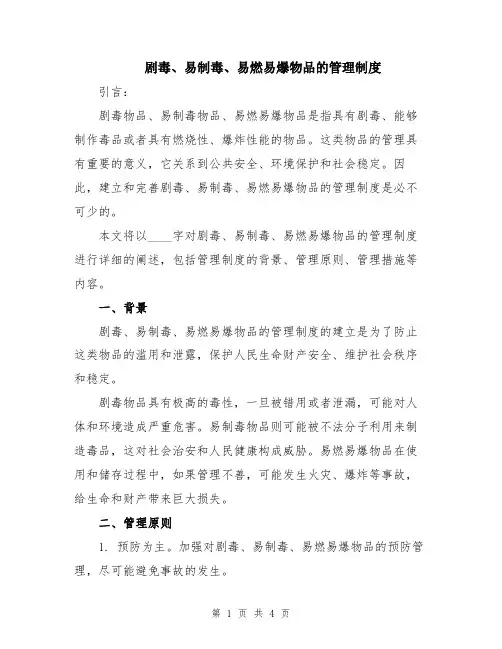 剧毒、易制毒、易燃易爆物品的管理制度

引言：

剧毒物品、易制毒物品、易燃易爆物品是指具有剧毒、能够制作毒品或者具有燃烧性、爆炸性能的物品。这类物品的管理具有重要的意义，它关系到公共安全、环境保护和社会稳定。因此，建立和完善剧毒、易制毒、易燃易爆物品的管理制度是必不可少的。

本文将以____字对剧毒、易制毒、易燃易爆物品的管理制度进行详细的阐述，包括管理制度的背景、管理原则、管理措施等内容。

一、背景

剧毒、易制毒、易燃易爆物品的管理制度的建立是为了防止这类物品的滥用和泄露，保护人民生命财产安全、维护社会秩序和稳定。

剧毒物品具有极高的毒性，一旦被错用或者泄漏，可能对人体和环境造成严重危害。易制毒物品则可能被不法分子利用来制造毒品，这对社会治安和人民健康构成威胁。易燃易爆物品在使用和储存过程中，如果管理不善，可能发生火灾、爆炸等事故，给生命和财产带来巨大损失。

二、管理原则

1. 预防为主。加强对剧毒、易制毒、易燃易爆物品的预防管理，尽可能避免事故的发生。

第 1 页 共 4 页